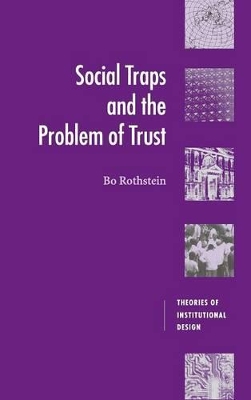 Social Traps and the Problem of Trust

Bo Rothstein

THEORIES OF INSTITUTIONAL DESIGN